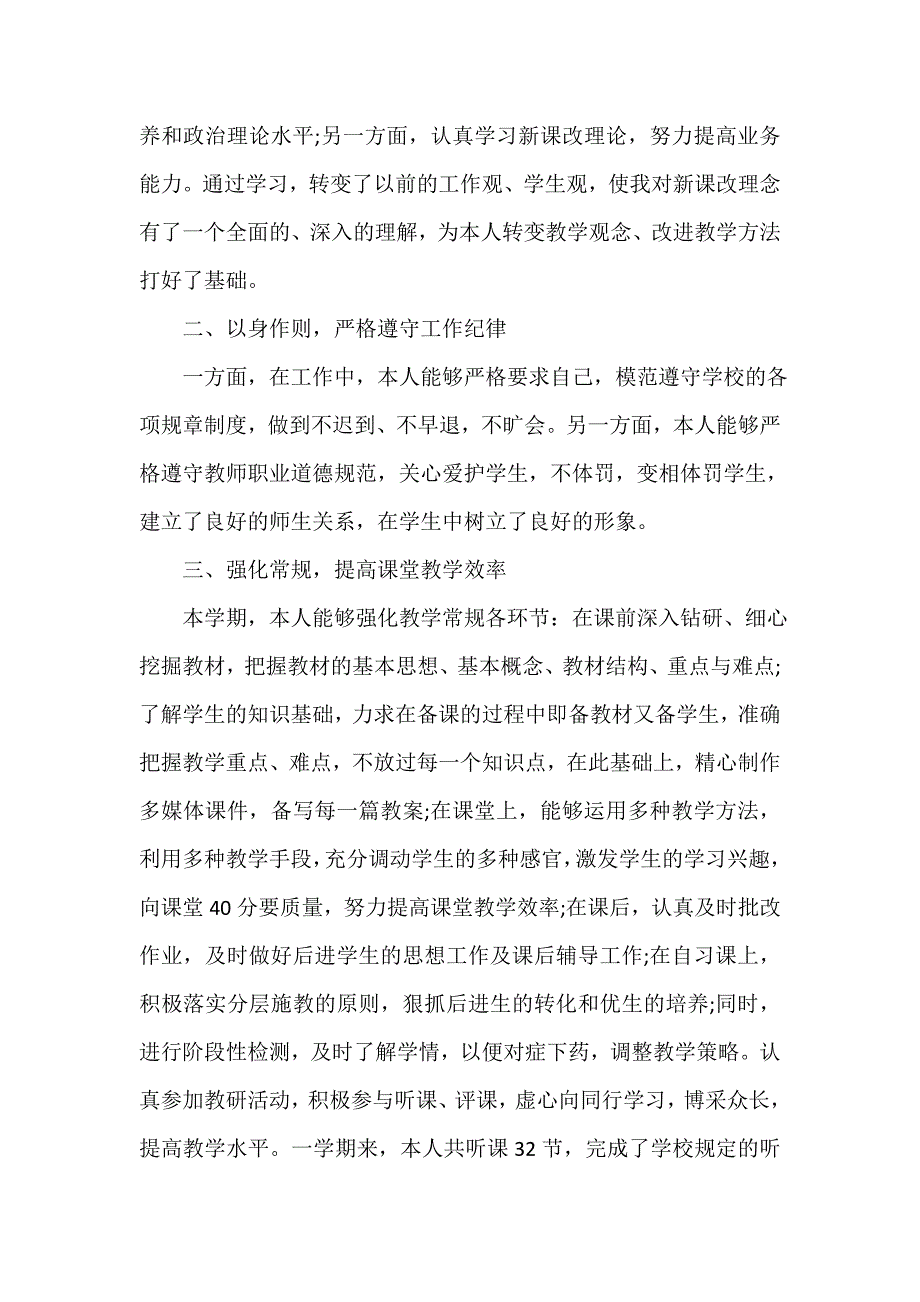 养和政治理论水平;另一方面，认真学习新课改理论，努力提高业务能力。通过学习，转变了以前的工作观、学生观，使我对新课改理念有了一个全面的、深入的理解，为本人转变教学观念、改进教学方法打好了基础。

二、以身作则，严格遵守工作纪律

一方面，在工作中，本人能够严格要求自己，模范遵守学校的各项规章制度，做到不迟到、不早退，不旷会。另一方面，本人能够严格遵守教师职业道德规范，关心爱护学生，不体罚，变相体罚学生，建立了良好的师生关系，在学生中树立了良好的形象。

三、强化常规，提高课堂教学效率

本学期，本人能够强化教学常规各环节：在课前深入钻研、细心挖掘教材，把握教材的基本思想、基本概念、教材结构、重点与难点;了解学生的知识基础，力求在备课的过程中即备教材又备学生，准确把握教学重点、难点，不放过每一个知识点，在此基础上，精心制作多媒体课件，备写每一篇教案;在课堂上，能够运用多种教学方法，利用多种教学手段，充分调动学生的多种感官，激发学生的学习兴趣，向课堂 40 分要质量，努力提高课堂教学效率;在课后，认真及时批改作业，及时做好后进学生的思想工作及课后辅导工作;在自习课上，积极落实分层施教的原则，狠抓后进生的转化和优生的培养;同时，进行阶段性检测，及时了解学情，以便对症下药，调整教学策略。认真参加教研活动，积极参与听课、评课，虚心向同行学习，博采众长，提高教学水平。一学期来，本人共听课 32 节，完成了学校规定的听